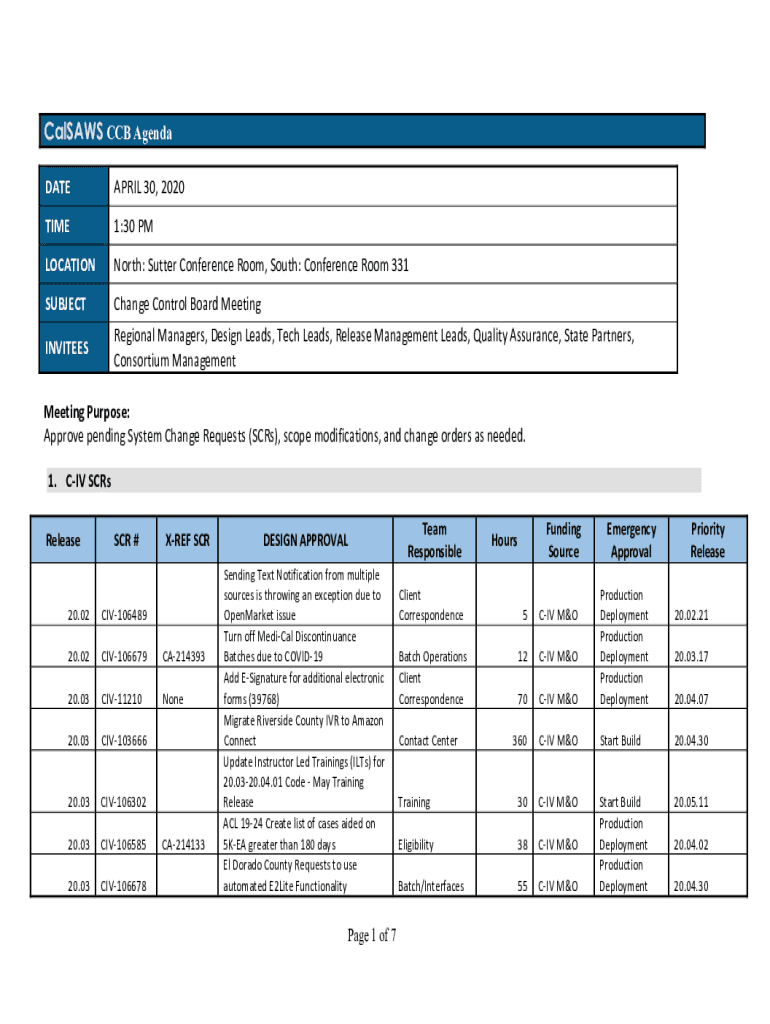 CalSAWS CCB Agenda

| DATE | APRIL 30, 2020 |
|---|---|
| TIME | 1:30 PM |
| LOCATION | North: Sutter Conference Room, South: Conference Room 331 |
| SUBJECT | Change Control Board Meeting |
| INVITEES | Regional Managers, Design Leads, Tech Leads, Release Management Leads, Quality Assurance, State Partners, Consortium Management |

Meeting Purpose:
Approve pending System Change Requests (SCRs), scope modifications, and change orders as needed.

1. C-IV SCRs

| Release | SCR # | X-REF SCR | DESIGN APPROVAL | Team Responsible | Hours | Funding Source | Emergency Approval | Priority Release |
|---|---|---|---|---|---|---|---|---|
| 20.02 | CIV-106489 | | Sending Text Notification from multiple sources is throwing an exception due to OpenMarket issue | Client Correspondence | 5 | C-IV M&O | Production Deployment | 20.02.21 |
| 20.02 | CIV-106679 | CA-214393 | Turn off Medi-Cal Discontinuance Batches due to COVID-19 | Batch Operations | 12 | C-IV M&O | Production Deployment | 20.03.17 |
| 20.03 | CIV-11210 | None | Add E-Signature for additional electronic forms (39768) | Client Correspondence | 70 | C-IV M&O | Production Deployment | 20.04.07 |
| 20.03 | CIV-103666 | | Migrate Riverside County IVR to Amazon Connect | Contact Center | 360 | C-IV M&O | Start Build | 20.04.30 |
| 20.03 | CIV-106302 | | Update Instructor Led Trainings (ILTs) for 20.03-20.04.01 Code - May Training Release | Training | 30 | C-IV M&O | Start Build | 20.05.11 |
| 20.03 | CIV-106585 | CA-214133 | ACL 19-24 Create list of cases aided on 5K-EA greater than 180 days | Eligibility | 38 | C-IV M&O | Production Deployment | 20.04.02 |
| 20.03 | CIV-106678 | | El Dorado County Requests to use automated E2Lite Functionality | Batch/Interfaces | 55 | C-IV M&O | Production Deployment | 20.04.30 |

Page 1 of 7